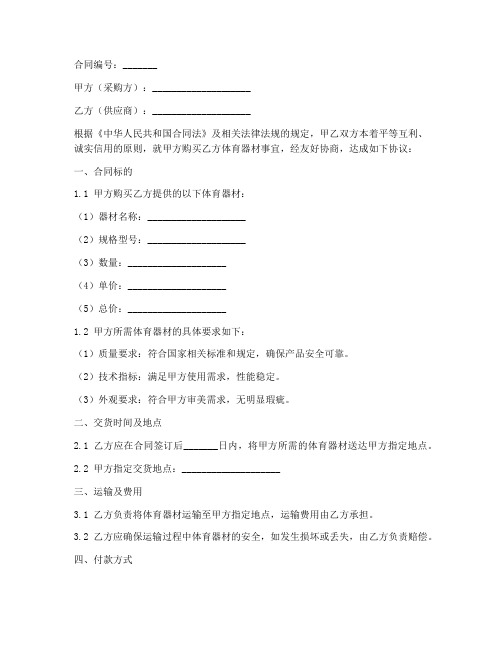 合同编号：_______

甲方（采购方）：____________________

乙方（供应商）：____________________

根据《中华人民共和国合同法》及相关法律法规的规定，甲乙双方本着平等互利、诚实信用的原则，就甲方购买乙方体育器材事宜，经友好协商，达成如下协议：

一、合同标的

1.1 甲方购买乙方提供的以下体育器材：

（1）器材名称：____________________

（2）规格型号：____________________

（3）数量：____________________

（4）单价：____________________

（5）总价：____________________

1.2 甲方所需体育器材的具体要求如下：

（1）质量要求：符合国家相关标准和规定，确保产品安全可靠。

（2）技术指标：满足甲方使用需求，性能稳定。

（3）外观要求：符合甲方审美需求，无明显瑕疵。

二、交货时间及地点

2.1 乙方应在合同签订后_______日内，将甲方所需的体育器材送达甲方指定地点。

2.2 甲方指定交货地点：____________________

三、运输及费用

3.1 乙方负责将体育器材运输至甲方指定地点，运输费用由乙方承担。

3.2 乙方应确保运输过程中体育器材的安全，如发生损坏或丢失，由乙方负责赔偿。

四、付款方式